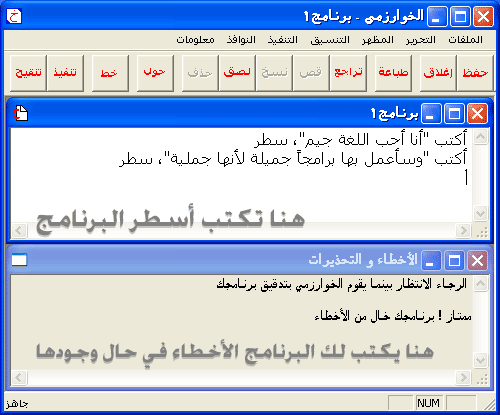 الخوارزمي - برنامج1

الملفات التحرير المظهر التنسيق التنفيذ النوافذ معلومات

حفظ إغلاق طباعة تراجع قص نسخ لصق حذف حول خط تنفيذ تنقيح

برنامج1

أكتب "أنا أحب اللغة جيم"، سطر
أكتب "وسأعمل بها برامجاً جميلة لأنها جملية"، سطر

هنا تكتب أسطر البرنامج

الأخطاء و التحذيرات

الرجاء الانتظار بينما يقوم الخوارزمي بتدقيق برنامجك

ممتاز ! برنامجك خال من الأخطاء

هنا يكتب لك البرنامج الأخطاء في حال وجودها

جاهز

NUM